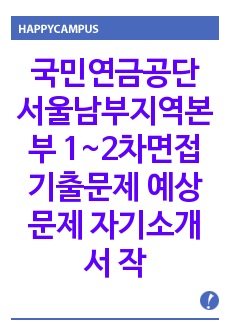 HAPPYCAMPUS

국민연금공단 서울남부지역본부 1~2차면접 기출문제 예상문제 자기소개서 작